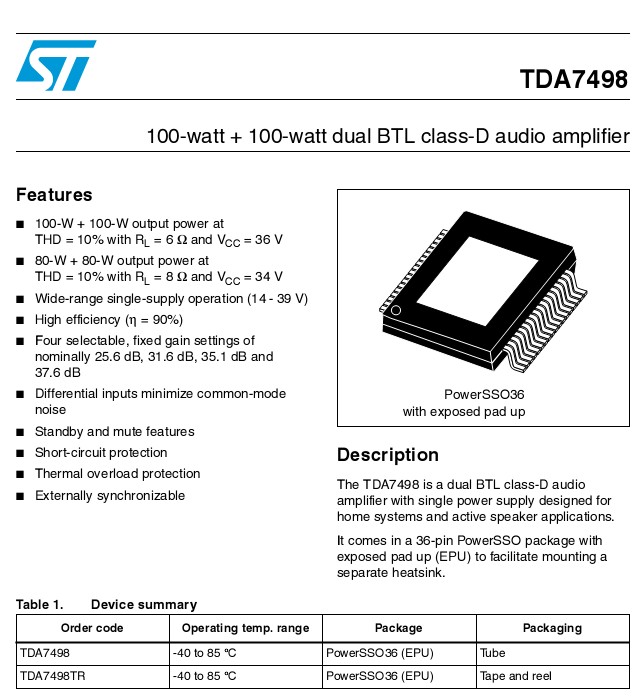 TDA7498

100-watt + 100-watt dual BTL class-D audio amplifier

Features

■ 100-W + 100-W output power at THD = 10% with $R_L$ = 6 Ω and $V_{CC}$ = 36 V

■ 80-W + 80-W output power at THD = 10% with $R_L$ = 8 Ω and $V_{CC}$ = 34 V

■ Wide-range single-supply operation (14 - 39 V)

■ High efficiency (η = 90%)

■ Four selectable, fixed gain settings of nominally 25.6 dB, 31.6 dB, 35.1 dB and 37.6 dB

■ Differential inputs minimize common-mode noise

■ Standby and mute features

■ Short-circuit protection

■ Thermal overload protection

■ Externally synchronizable

PowerSSO36
with exposed pad up

Description

The TDA7498 is a dual BTL class-D audio amplifier with single power supply designed for home systems and active speaker applications.

It comes in a 36-pin PowerSSO package with exposed pad up (EPU) to facilitate mounting a separate heatsink.

Table 1. Device summary

| Order code | Operating temp. range | Package | Packaging |
|---|---|---|---|
| TDA7498 | -40 to 85 °C | PowerSSO36 (EPU) | Tube |
| TDA7498TR | -40 to 85 °C | PowerSSO36 (EPU) | Tape and reel |